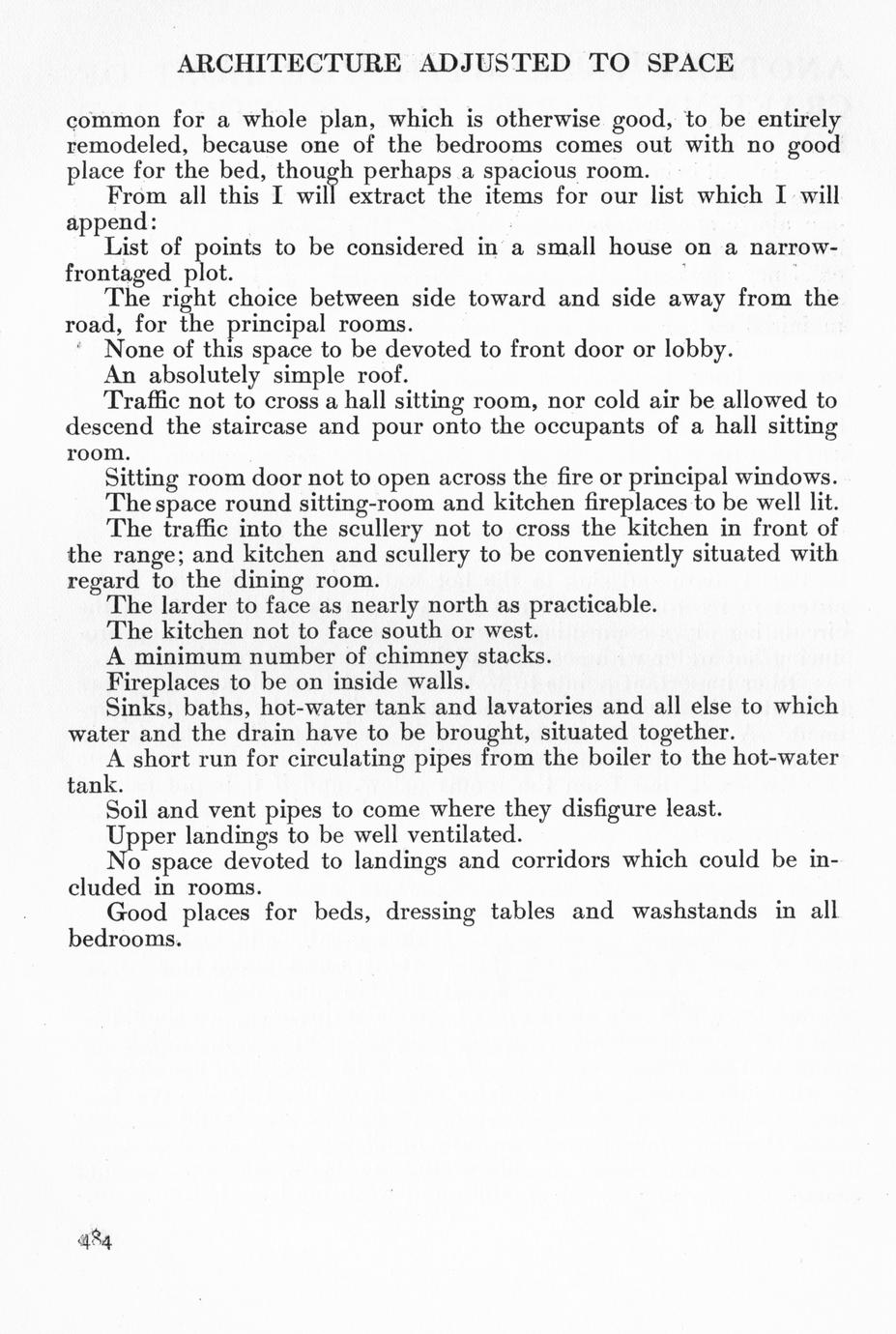 ARCHITECTURE ADJUSTED TO SPACE

common for a whole plan, which is otherwise good, to be entirely remodeled, because one of the bedrooms comes out with no good place for the bed, though perhaps a spacious room.

From all this I will extract the items for our list which I will append:

List of points to be considered in a small house on a narrow-frontaged plot.

The right choice between side toward and side away from the road, for the principal rooms.

None of this space to be devoted to front door or lobby.

An absolutely simple roof.

Traffic not to cross a hall sitting room, nor cold air be allowed to descend the staircase and pour onto the occupants of a hall sitting room.

Sitting room door not to open across the fire or principal windows.

The space round sitting-room and kitchen fireplaces to be well lit.

The traffic into the scullery not to cross the kitchen in front of the range; and kitchen and scullery to be conveniently situated with regard to the dining room.

The larder to face as nearly north as practicable.

The kitchen not to face south or west.

A minimum number of chimney stacks.

Fireplaces to be on inside walls.

Sinks, baths, hot-water tank and lavatories and all else to which water and the drain have to be brought, situated together.

A short run for circulating pipes from the boiler to the hot-water tank.

Soil and vent pipes to come where they disfigure least.

Upper landings to be well ventilated.

No space devoted to landings and corridors which could be included in rooms.

Good places for beds, dressing tables and washstands in all bedrooms.

484